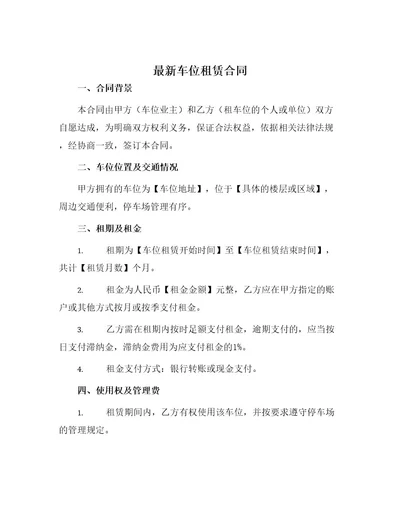 最新车位租赁合同

一、合同背景

本合同由甲方（车位业主）和乙方（租车位的个人或单位）双方自愿达成，为明确双方权利义务，保证合法权益，依据相关法律法规，经协商一致，签订本合同。

二、车位位置及交通情况

甲方拥有的车位为【车位地址】，位于【具体的楼层或区域】，周边交通便利，停车场管理有序。

三、租期及租金

1. 租期为【车位租赁开始时间】至【车位租赁结束时间】，共计【租赁月数】个月。

2. 租金为人民币【租金金额】元整，乙方应在甲方指定的账户或其他方式按月或按季支付租金。

3. 乙方需在租期内按时足额支付租金，逾期支付的，应当按日支付滞纳金，滞纳金费用为应支付租金的1%。

4. 租金支付方式：银行转账或现金支付。

四、使用权及管理费

1. 租赁期间内，乙方有权使用该车位，并按要求遵守停车场的管理规定。